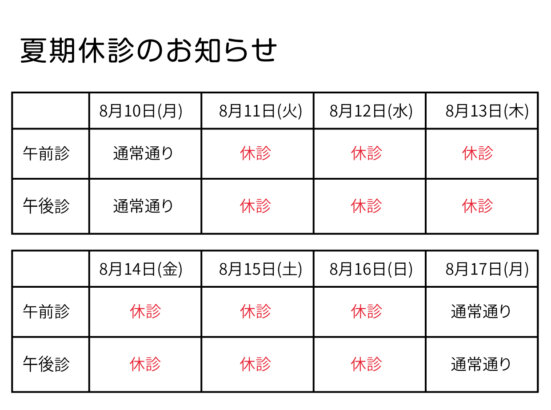 夏期休診のお知らせ

|  | 8月10日(月) | 8月11日(火) | 8月12日(水) | 8月13日(木) |
|---|---|---|---|---|
| 午前診 | 通常通り | 休診 | 休診 | 休診 |
| 午後診 | 通常通り | 休診 | 休診 | 休診 |

|  | 8月14日(金) | 8月15日(土) | 8月16日(日) | 8月17日(月) |
|---|---|---|---|---|
| 午前診 | 休診 | 休診 | 休診 | 通常通り |
| 午後診 | 休診 | 休診 | 休診 | 通常通り |